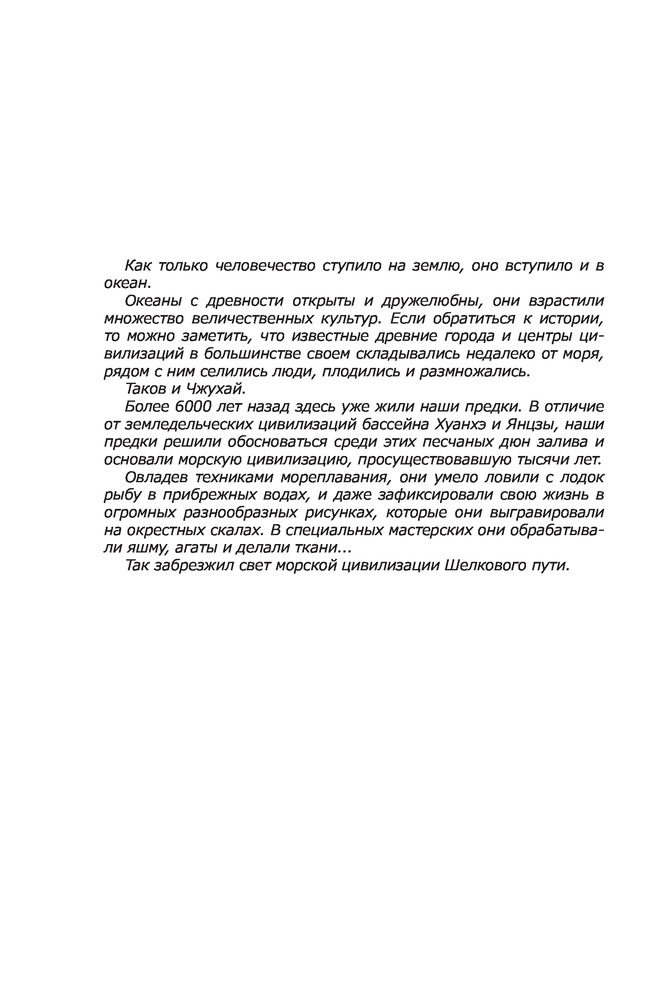 Как только человечество ступило на землю, оно вступило и в океан.

Океаны с древности открыты и дружелюбны, они взрастили множество величественных культур. Если обратиться к истории, то можно заметить, что известные древние города и центры цивилизаций в большинстве своем складывались недалеко от моря, рядом с ним селились люди, плодились и размножались.

Таков и Чжухай.

Более 6000 лет назад здесь уже жили наши предки. В отличие от земледельческих цивилизаций бассейна Хуанхэ и Янцзы, наши предки решили обосноваться среди этих песчаных дюн залива и основали морскую цивилизацию, просуществовавшую тысячи лет.

Овладев техниками мореплавания, они умело ловили с лодок рыбу в прибрежных водах, и даже зафиксировали свою жизнь в огромных разнообразных рисунках, которые они выгравировали на окрестных скалах. В специальных мастерских они обрабатывали яшму, агаты и делали ткани...

Так забрезжил свет морской цивилизации Шелкового пути.